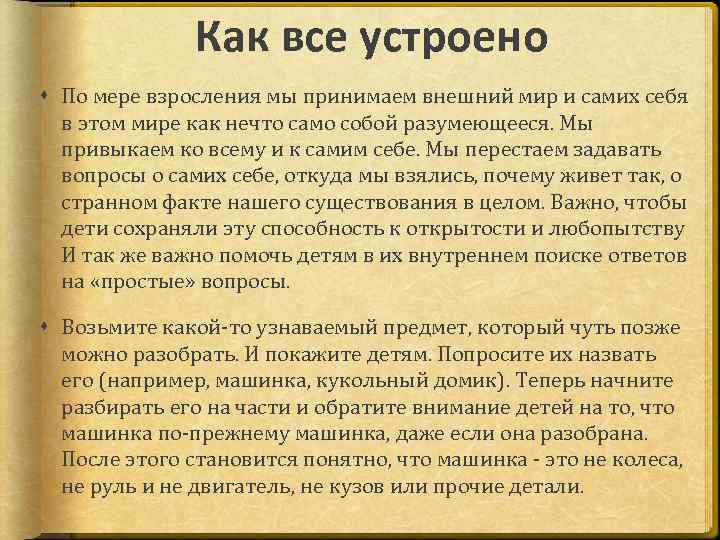 Как все устроено

• По мере взросления мы принимаем внешний мир и самих себя в этом мире как нечто само собой разумеющееся. Мы привыкаем ко всему и к самим себе. Мы перестаем задавать вопросы о самих себе, откуда мы взялись, почему живет так, о странном факте нашего существования в целом. Важно, чтобы дети сохраняли эту способность к открытости и любопытству И так же важно помочь детям в их внутреннем поиске ответов на «простые» вопросы.

• Возьмите какой-то узнаваемый предмет, который чуть позже можно разобрать. И покажите детям. Попросите их назвать его (например, машинка, кукольный домик). Теперь начните разбирать его на части и обратите внимание детей на то, что машинка по-прежнему машинка, даже если она разобрана. После этого становится понятно, что машинка - это не колеса, не руль и не двигатель, не кузов или прочие детали.